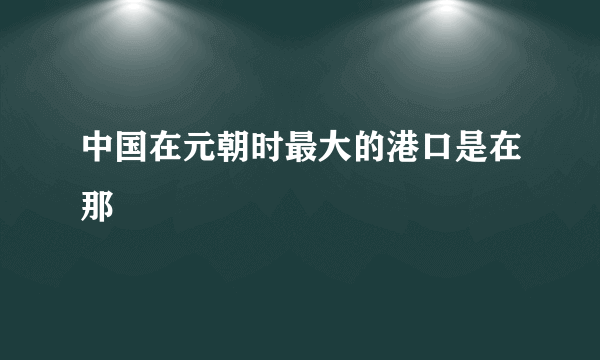 中国在元朝时最大的港口是在那